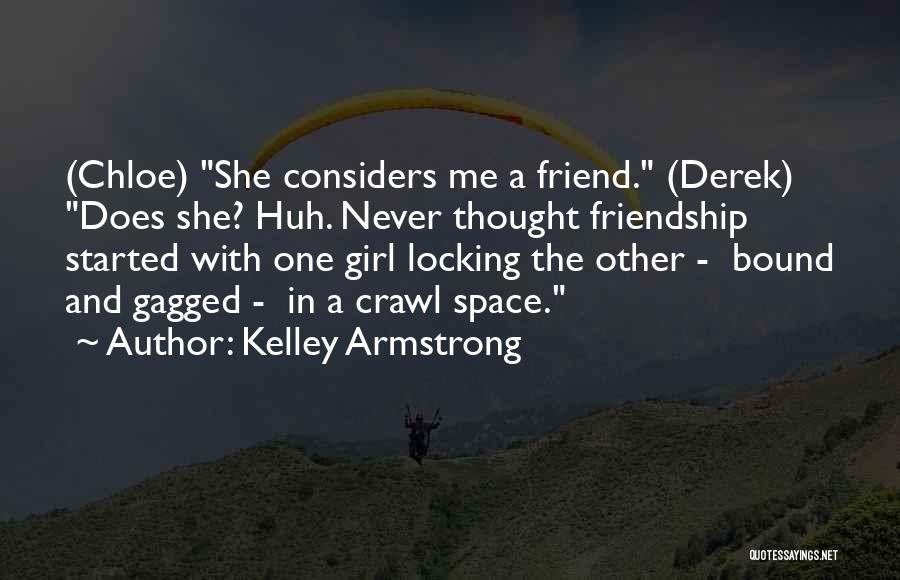 (Chloe) "She considers me a friend." (Derek) "Does she? Huh. Never thought friendship started with one girl locking the other - bound and gagged - in a crawl space."
~ Author: Kelley Armstrong

QUOTESSAYINGS.NET